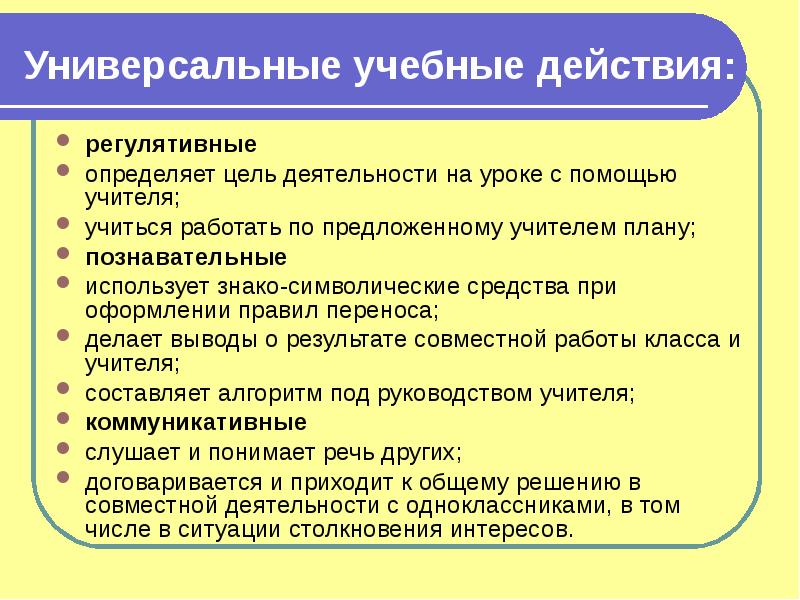 Универсальные учебные действия:

- регулятивные
- определяет цель деятельности на уроке с помощью учителя;
- учиться работать по предложенному учителем плану;
- познавательные
- использует знако-символические средства при оформлении правил переноса;
- делает выводы о результате совместной работы класса и учителя;
- составляет алгоритм под руководством учителя;
- коммуникативные
- слушает и понимает речь других;
- договаривается и приходит к общему решению в совместной деятельности с одноклассниками, в том числе в ситуации столкновения интересов.